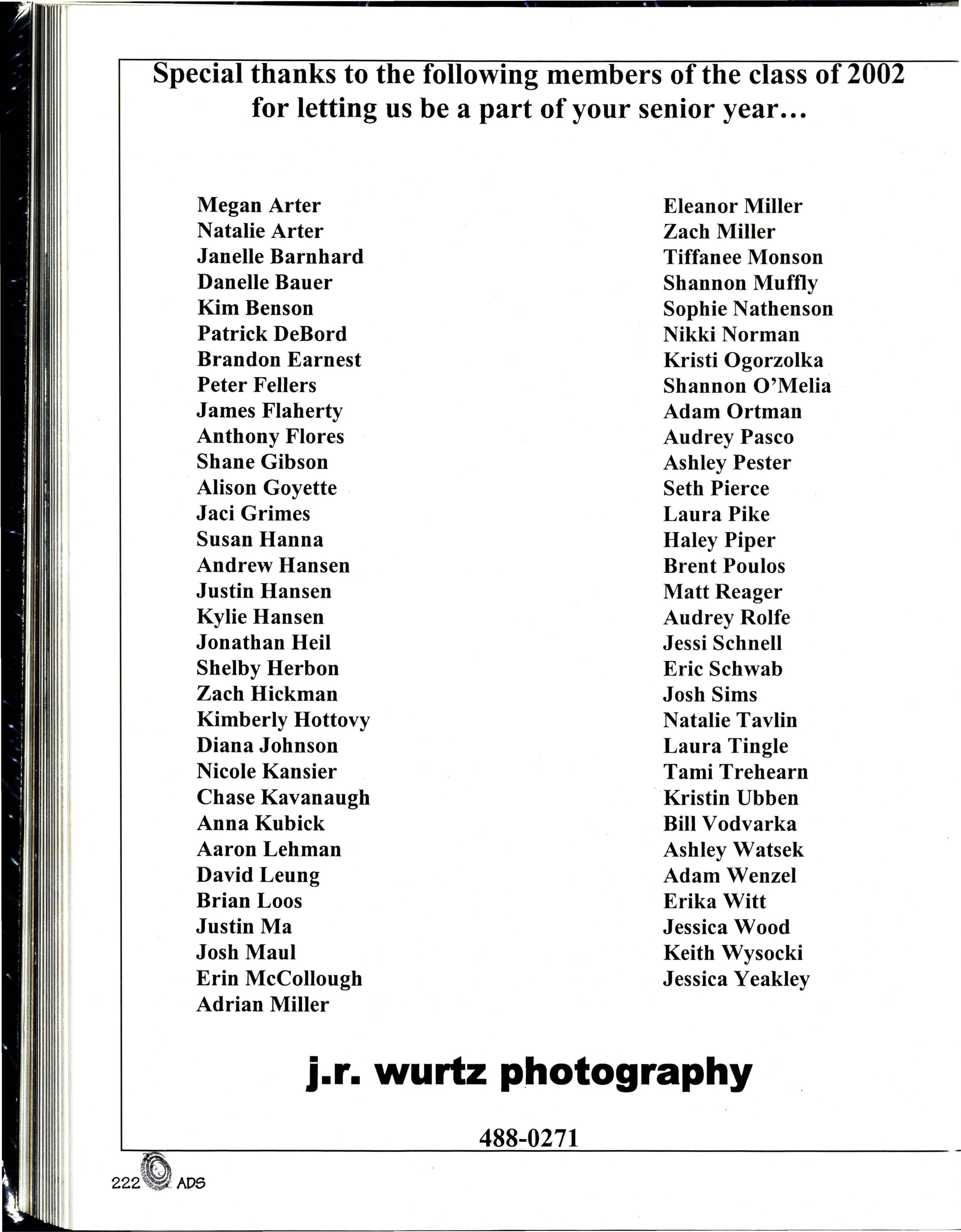 Special thanks to the following members of the class of 2002 for letting us be a part of your senior year...

Megan Arter
Natalie Arter
Janelle Barnhard
Danelle Bauer
Kim Benson
Patrick DeBord
Brandon Earnest
Peter Fellers
James Flaherty
Anthony Flores
Shane Gibson
Alison Goyette
Jaci Grimes
Susan Hanna
Andrew Hansen
Justin Hansen
Kylie Hansen
Jonathan Heil
Shelby Herbon
Zach Hickman
Kimberly Hottovy
Diana Johnson
Nicole Kansier
Chase Kavanaugh
Anna Kubick
Aaron Lehman
David Leung
Brian Loos
Justin Ma
Josh Maul
Erin McCollough
Adrian Miller

Eleanor Miller
Zach Miller
Tiffanee Monson
Shannon Muffly
Sophie Nathenson
Nikki Norman
Kristi Ogorzolka
Shannon O'Melia
Adam Ortman
Audrey Pasco
Ashley Pester
Seth Pierce
Laura Pike
Haley Piper
Brent Poulos
Matt Reager
Audrey Rolfe
Jessi Schnell
Eric Schwab
Josh Sims
Natalie Tavlin
Laura Tingle
Tami Trehearn
Kristin Ubben
Bill Vodvarka
Ashley Watsek
Adam Wenzel
Erika Witt
Jessica Wood
Keith Wysocki
Jessica Yeakley

j.r. wurtz photography

488-0271

222 ADS